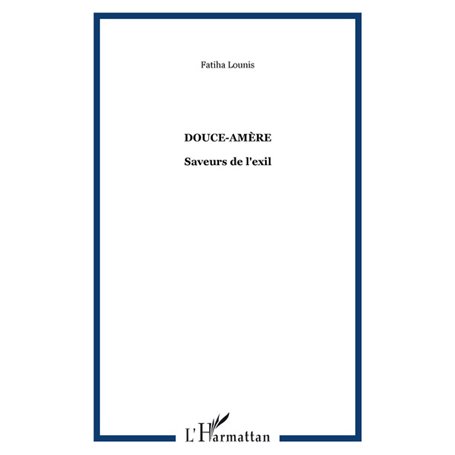 Fatiha Lounis

DOUCE-AMÈRE

Saveurs de l'exil

L'Harmattan